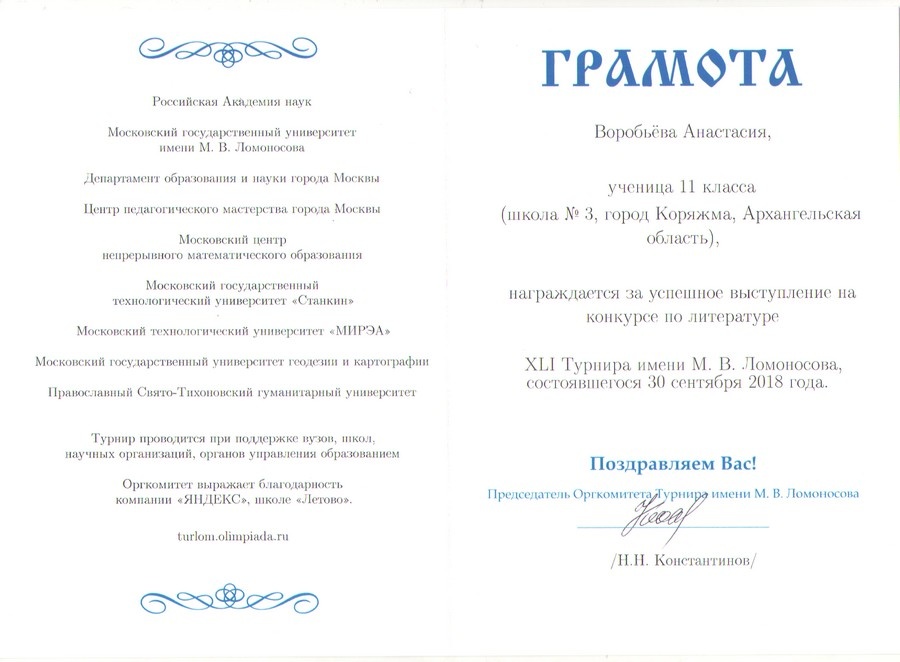 Российская Академия наук

Московский государственный университет имени М. В. Ломоносова

Департамент образования и науки города Москвы

Центр педагогического мастерства города Москвы

Московский центр непрерывного математического образования

Московский государственный технологический университет «Станкин»

Московский технологический университет «МИРЭА»

Московский государственный университет геодезии и картографии

Православный Свято-Тихоновский гуманитарный университет

Турнир проводится при поддержке вузов, школ, научных организаций, органов управления образованием

Оргкомитет выражает благодарность компании «ЯНДЕКС», школе «Летово».

turlom.olimpiada.ru

ГРАМОТА

Воробьёва Анастасия,

ученица 11 класса (школа № 3, город Коряжма, Архангельская область),

награждается за успешное выступление на конкурсе по литературе

XLI Турнира имени М. В. Ломоносова, состоявшегося 30 сентября 2018 года.

Поздравляем Вас!

Председатель Оргкомитета Турнира имени М. В. Ломоносова

/Н.Н. Константинов/